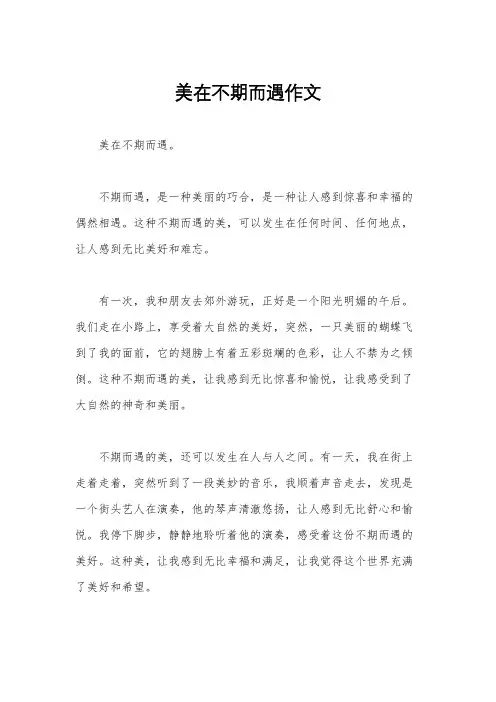 美在不期而遇作文

美在不期而遇。

不期而遇，是一种美丽的巧合，是一种让人感到惊喜和幸福的偶然相遇。这种不期而遇的美，可以发生在任何时间、任何地点，让人感到无比美好和难忘。

有一次，我和朋友去郊外游玩，正好是一个阳光明媚的午后。我们走在小路上，享受着大自然的美好，突然，一只美丽的蝴蝶飞到了我的面前，它的翅膀上有着五彩斑斓的色彩，让人不禁为之倾倒。这种不期而遇的美，让我感到无比惊喜和愉悦，让我感受到了大自然的神奇和美丽。

不期而遇的美，还可以发生在人与人之间。有一天，我在街上走着走着，突然听到了一段美妙的音乐，我顺着声音走去，发现是一个街头艺人在演奏，他的琴声清澈悠扬，让人感到无比舒心和愉悦。我停下脚步，静静地聆听着他的演奏，感受着这份不期而遇的美好。这种美，让我感到无比幸福和满足，让我觉得这个世界充满了美好和希望。